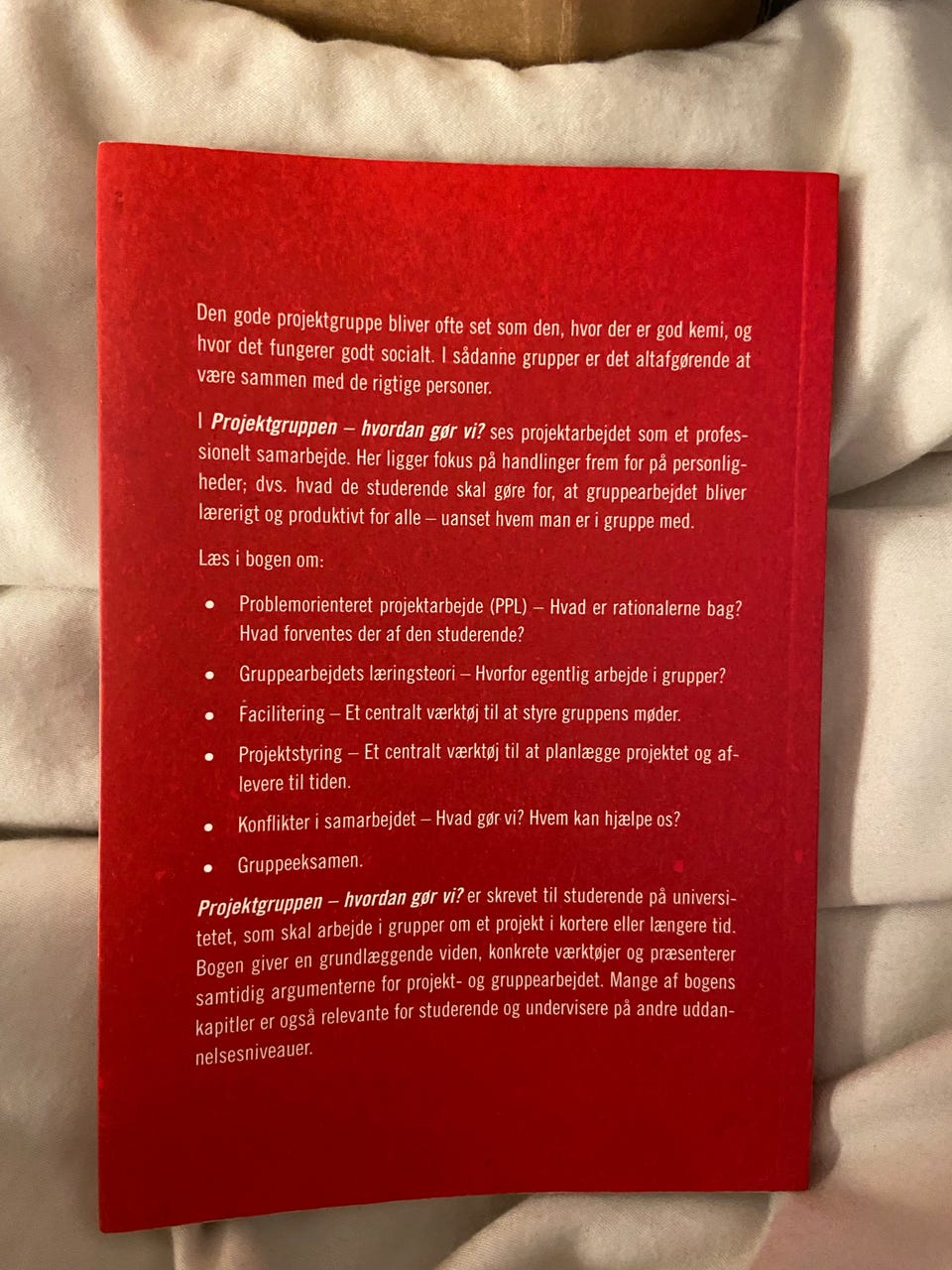 Den gode projektgruppe bliver ofte set som den, hvor der er god kemi, og hvor det fungerer godt socialt. I sådanne grupper er det altafgørende at være sammen med de rigtige personer.

I Projektgruppen – hvordan gør vi? ses projektarbejdet som et professionelt samarbejde. Her ligger fokus på handlinger frem for på personligheder; dvs. hvad de studerende skal gøre for, at gruppearbejdet bliver lærerigt og produktivt for alle – uanset hvem man er i gruppe med.

Læs i bogen om:

• Problemorienteret projektarbejde (PPL) – Hvad er rationalerne bag? Hvad forventes der af den studerende?

• Gruppearbejdets læringsteori – Hvorfor egentlig arbejde i grupper?

• Facilitering – Et centralt værktøj til at styre gruppens møder.

• Projektstyring – Et centralt værktøj til at planlægge projektet og aflevere til tiden.

• Konflikter i samarbejdet – Hvad gør vi? Hvem kan hjælpe os?

• Gruppeeksamen.

Projektgruppen – hvordan gør vi? er skrevet til studerende på universitetet, som skal arbejde i grupper om et projekt i kortere eller længere tid. Bogen giver en grundlæggende viden, konkrete værktøjer og præsenterer samtidig argumenterne for projekt- og gruppearbejdet. Mange af bogens kapitler er også relevante for studerende og undervisere på andre uddannelsesniveauer.